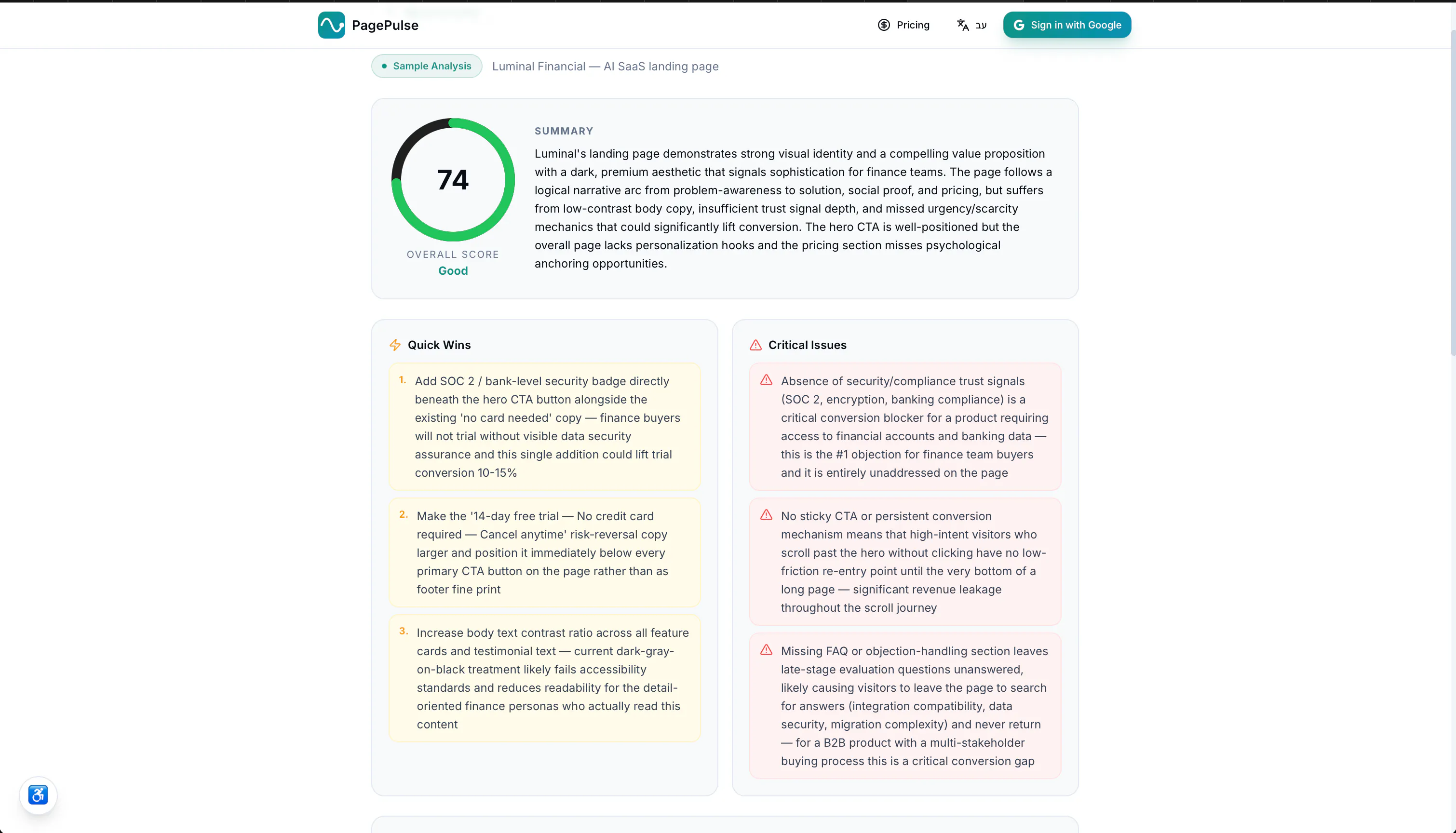 PagePulse

Pricing

עב

Sign in with Google

Sample Analysis

Luminal Financial — AI SaaS landing page

74

OVERALL SCORE

Good

SUMMARY

Luminal's landing page demonstrates strong visual identity and a compelling value proposition with a dark, premium aesthetic that signals sophistication for finance teams. The page follows a logical narrative arc from problem-awareness to solution, social proof, and pricing, but suffers from low-contrast body copy, insufficient trust signal depth, and missed urgency/scarcity mechanics that could significantly lift conversion. The hero CTA is well-positioned but the overall page lacks personalization hooks and the pricing section misses psychological anchoring opportunities.

Quick Wins

1. Add SOC 2 / bank-level security badge directly beneath the hero CTA button alongside the existing 'no card needed' copy — finance buyers will not trial without visible data security assurance and this single addition could lift trial conversion 10-15%

2. Make the '14-day free trial — No credit card required — Cancel anytime' risk-reversal copy larger and position it immediately below every primary CTA button on the page rather than as footer fine print

3. Increase body text contrast ratio across all feature cards and testimonial text — current dark-gray-on-black treatment likely fails accessibility standards and reduces readability for the detail-oriented finance personas who actually read this content

Critical Issues

Absence of security/compliance trust signals (SOC 2, encryption, banking compliance) is a critical conversion blocker for a product requiring access to financial accounts and banking data — this is the #1 objection for finance team buyers and it is entirely unaddressed on the page

No sticky CTA or persistent conversion mechanism means that high-intent visitors who scroll past the hero without clicking have no low-friction re-entry point until the very bottom of a long page — significant revenue leakage throughout the scroll journey

Missing FAQ or objection-handling section leaves late-stage evaluation questions unanswered, likely causing visitors to leave the page to search for answers (integration compatibility, data security, migration complexity) and never return — for a B2B product with a multi-stakeholder buying process this is a critical conversion gap